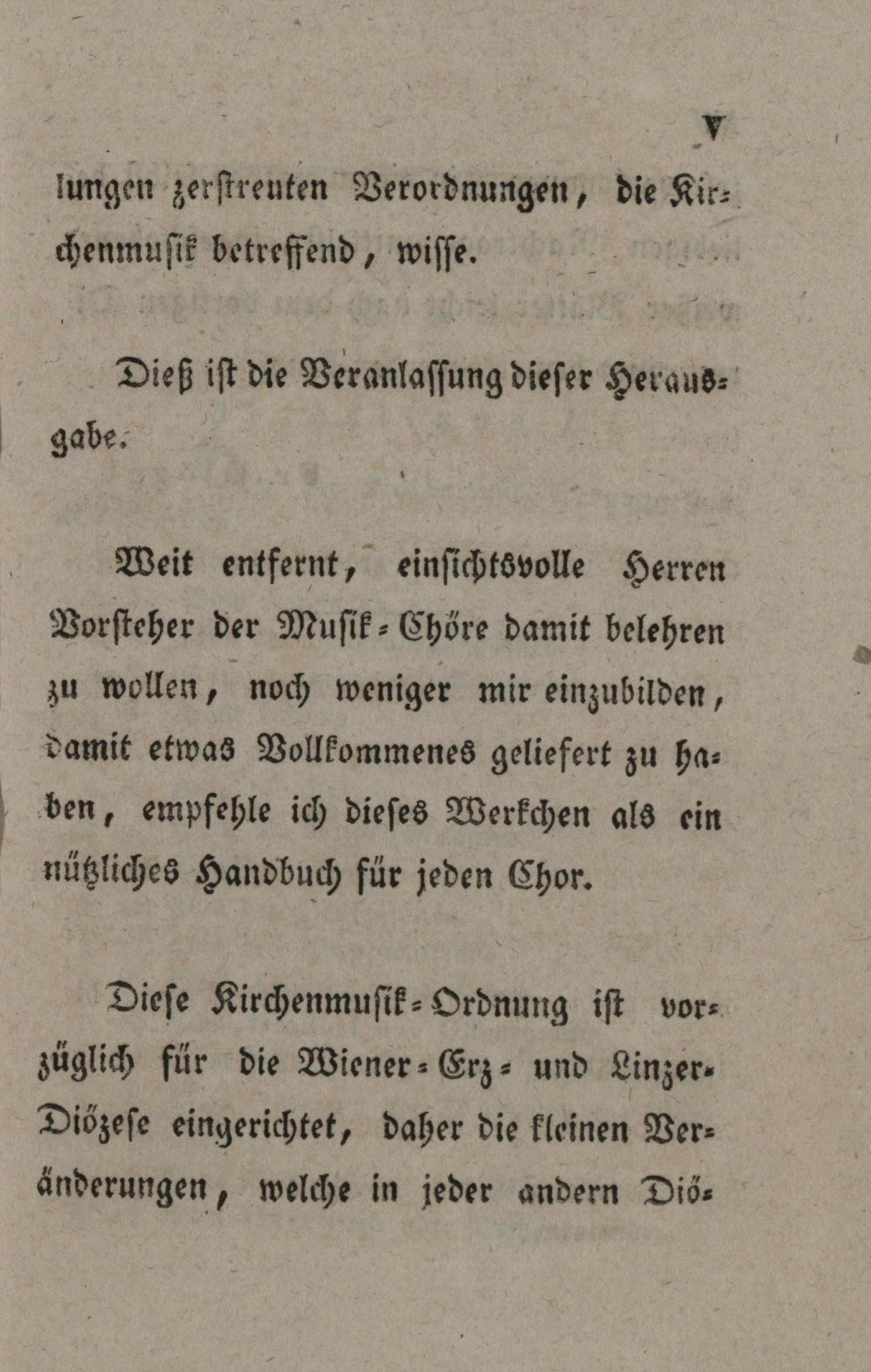 V

lungen zerstreuten Verordnungen, die Kirchenmusik betreffend, wisse.

Dieß ist die Veranlassung dieser Herausgabe.

Weit entfernt, einsichtsvolle Herren Vorsteher der Musik-Chöre damit belehren zu wollen, noch weniger mir einzubilden, damit etwas Vollkommenes geliefert zu haben, empfehle ich dieses Werkchen als ein nützliches Handbuch für jeden Chor.

Diese Kirchenmusik-Ordnung ist vorzüglich für die Wiener-Erz- und Linzer-Diözese eingerichtet, daher die kleinen Veränderungen, welche in jeder andern Diö-